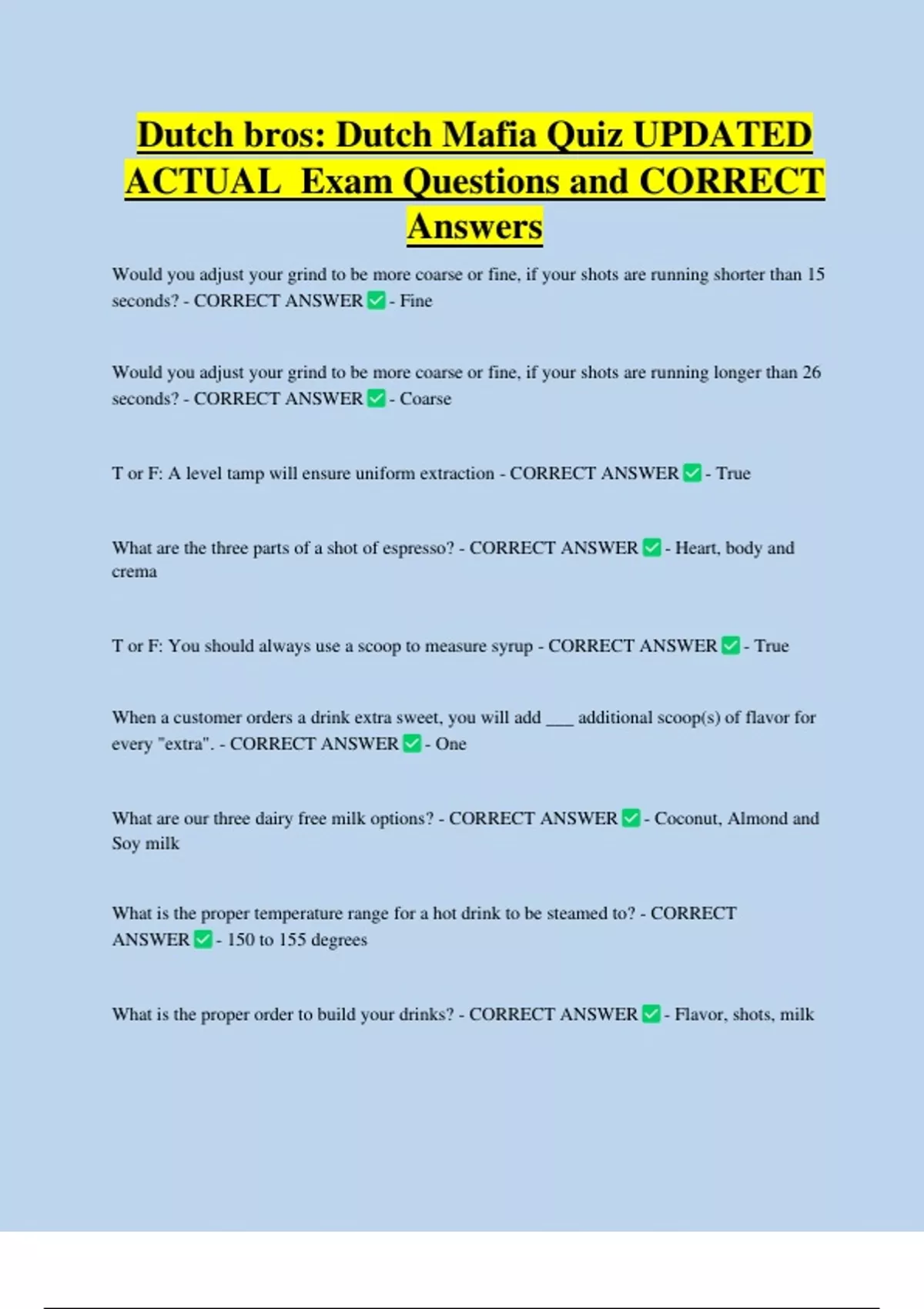 Dutch bros: Dutch Mafia Quiz UPDATED ACTUAL Exam Questions and CORRECT Answers

Would you adjust your grind to be more coarse or fine, if your shots are running shorter than 15 seconds? - CORRECT ANSWER ✅ - Fine

Would you adjust your grind to be more coarse or fine, if your shots are running longer than 26 seconds? - CORRECT ANSWER ✅ - Coarse

T or F: A level tamp will ensure uniform extraction - CORRECT ANSWER ✅ - True

What are the three parts of a shot of espresso? - CORRECT ANSWER ✅ - Heart, body and crema

T or F: You should always use a scoop to measure syrup - CORRECT ANSWER ✅ - True

When a customer orders a drink extra sweet, you will add ___ additional scoop(s) of flavor for every "extra". - CORRECT ANSWER ✅ - One

What are our three dairy free milk options? - CORRECT ANSWER ✅ - Coconut, Almond and Soy milk

What is the proper temperature range for a hot drink to be steamed to? - CORRECT ANSWER ✅ - 150 to 155 degrees

What is the proper order to build your drinks? - CORRECT ANSWER ✅ - Flavor, shots, milk